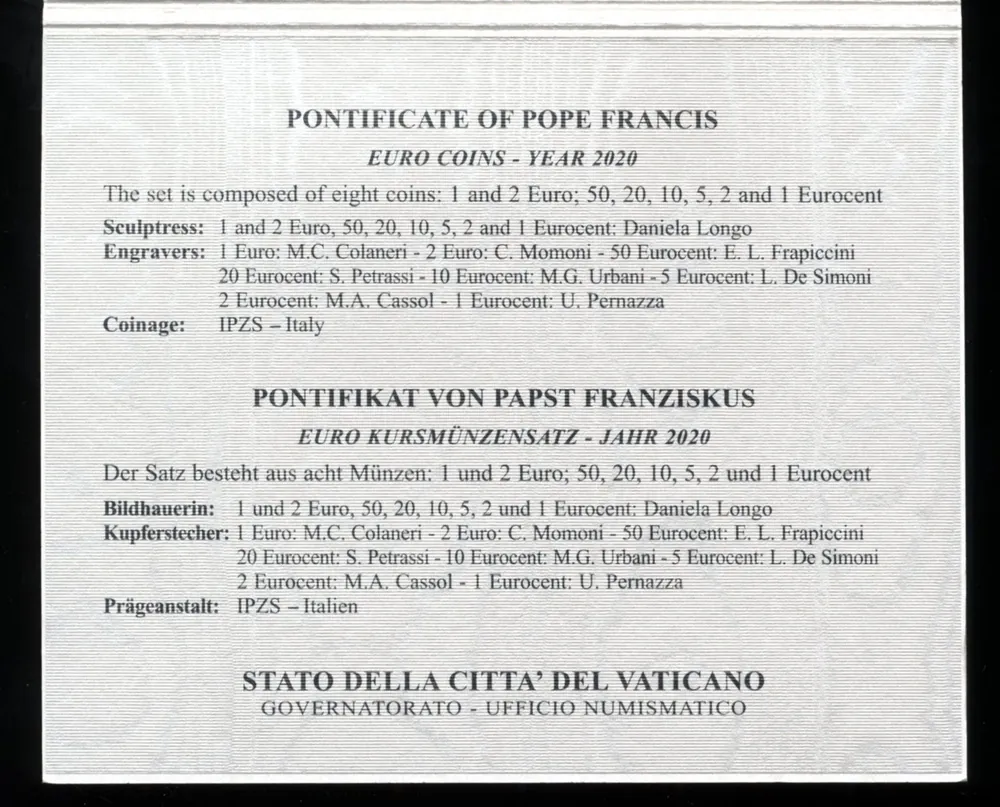 PONTIFICATE OF POPE FRANCIS

EURO COINS - YEAR 2020

The set is composed of eight coins: 1 and 2 Euro; 50, 20, 10, 5, 2 and 1 Eurocent

Sculptress: 1 and 2 Euro, 50, 20, 10, 5, 2 and 1 Eurocent: Daniela Longo
Engravers: 1 Euro: M.C. Colaneri - 2 Euro: C. Momoni - 50 Eurocent: E. L. Frapiccini
20 Eurocent: S. Petrassi - 10 Eurocent: M.G. Urbani - 5 Eurocent: L. De Simoni
2 Eurocent: M.A. Cassol - 1 Eurocent: U. Pernazza
Coinage: IPZS – Italy

PONTIFIKAT VON PAPST FRANZISKUS

EURO KURSMÜNZENSATZ - JAHR 2020

Der Satz besteht aus acht Münzen: 1 und 2 Euro; 50, 20, 10, 5, 2 und 1 Eurocent

Bildhauerin: 1 und 2 Euro, 50, 20, 10, 5, 2 und 1 Eurocent: Daniela Longo
Kupferstecher: 1 Euro: M.C. Colaneri - 2 Euro: C. Momoni - 50 Eurocent: E. L. Frapiccini
20 Eurocent: S. Petrassi - 10 Eurocent: M.G. Urbani - 5 Eurocent: L. De Simoni
2 Eurocent: M.A. Cassol - 1 Eurocent: U. Pernazza
Prägeanstalt: IPZS – Italien

STATO DELLA CITTA' DEL VATICANO
GOVERNATORATO - UFFICIO NUMISMATICO